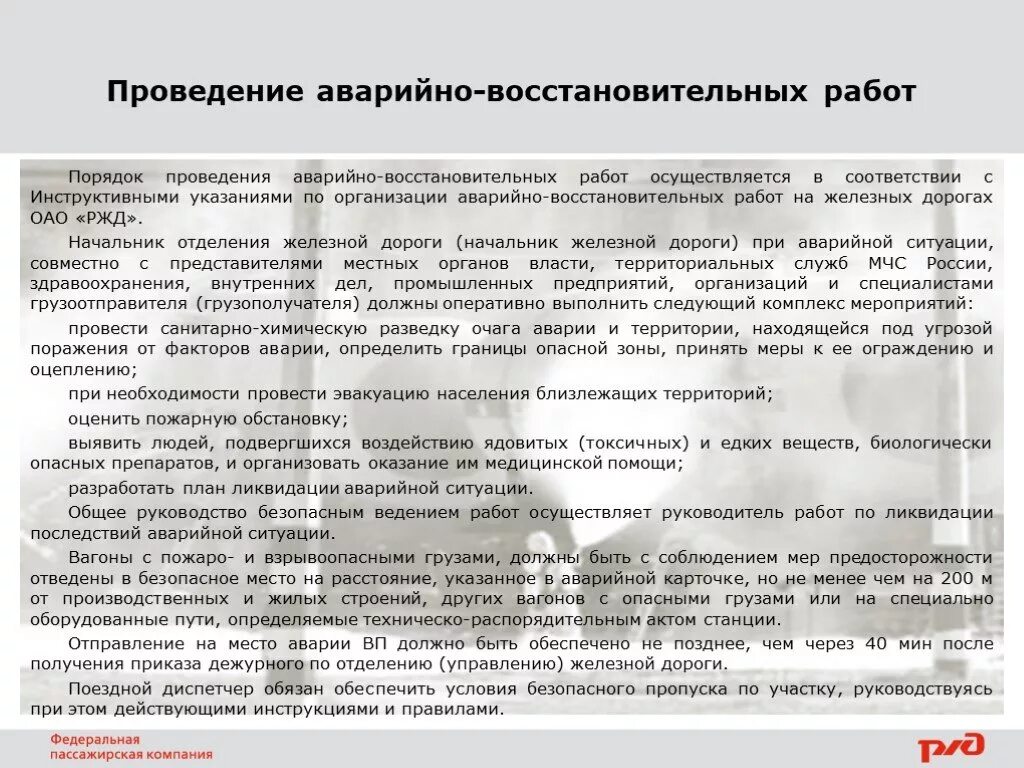 Проведение аварийно-восстановительных работ

Порядок проведения аварийно-восстановительных работ осуществляется в соответствии с Инструктивными указаниями по организации аварийно-восстановительных работ на железных дорогах ОАО «РЖД».

Начальник отделения железной дороги (начальник железной дороги) при аварийной ситуации, совместно с представителями местных органов власти, территориальных служб МЧС России, здравоохранения, внутренних дел, промышленных предприятий, организаций и специалистами грузоотправителя (грузополучателя) должны оперативно выполнить следующий комплекс мероприятий:

провести санитарно-химическую разведку очага аварии и территории, находящейся под угрозой поражения от факторов аварии, определить границы опасной зоны, принять меры к ее ограждению и оцеплению;

при необходимости провести эвакуацию населения близлежащих территорий;

оценить пожарную обстановку;

выявить людей, подвергшихся воздействию ядовитых (токсичных) и едких веществ, биологически опасных препаратов, и организовать оказание им медицинской помощи;

разработать план ликвидации аварийной ситуации.

Общее руководство безопасным ведением работ осуществляет руководитель работ по ликвидации последствий аварийной ситуации.

Вагоны с пожаро- и взрывоопасными грузами, должны быть с соблюдением мер предосторожности отведены в безопасное место на расстояние, указанное в аварийной карточке, но не менее чем на 200 м от производственных и жилых строений, других вагонов с опасными грузами или на специально оборудованные пути, определяемые техническо-распорядительным актом станции.

Отправление на место аварии ВП должно быть обеспечено не позднее, чем через 40 мин после получения приказа дежурного по отделению (управлению) железной дороги.

Поездной диспетчер обязан обеспечить условия безопасного пропуска по участку, руководствуясь при этом действующими инструкциями и правилами.

Федеральная пассажирская компания

РЖД